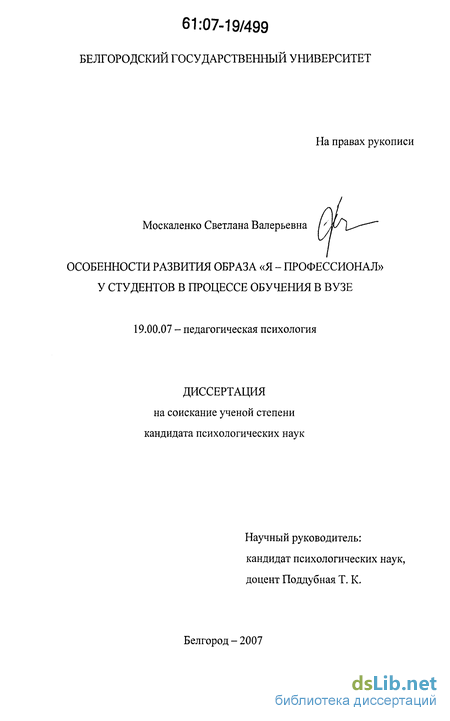 61:07-19/499

БЕЛГОРОДСКИЙ ГОСУДАРСТВЕННЫЙ УНИВЕРСИТЕТ

На правах рукописи

Москаленко Светлана Валерьевна

ОСОБЕННОСТИ РАЗВИТИЯ ОБРАЗА «Я – ПРОФЕССИОНАЛ» У СТУДЕНТОВ В ПРОЦЕССЕ ОБУЧЕНИЯ В ВУЗЕ

19.00.07 – педагогическая психология

ДИССЕРТАЦИЯ
на соискание ученой степени
кандидата психологических наук

Научный руководитель:
кандидат психологических наук,
доцент Поддубная Т. К.

Белгород – 2007

dsLib.net
библиотека диссертаций